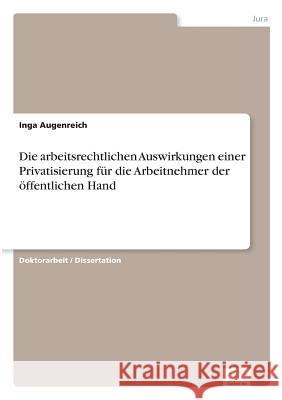 Jura

Inga Augenreich

Die arbeitsrechtlichen Auswirkungen einer Privatisierung für die Arbeitnehmer der öffentlichen Hand

Doktorarbeit / Dissertation

Kraina Książek